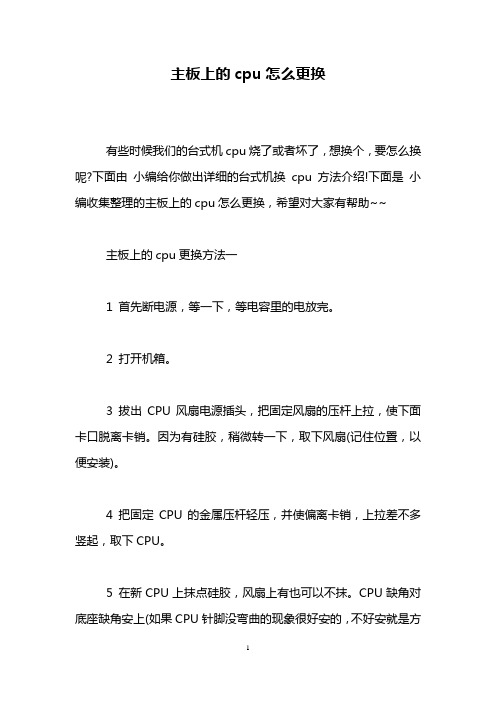 主板上的 cpu 怎么更换

有些时候我们的台式机 cpu 烧了或者坏了，想换个，要怎么换呢?下面由 小编给你做出详细的台式机换 cpu 方法介绍!下面是 小编收集整理的主板上的 cpu 怎么更换，希望对大家有帮助~~

主板上的 cpu 更换方法一

1 首先断电源，等一下，等电容里的电放完。

2 打开机箱。

3 拔出 CPU 风扇电源插头，把固定风扇的压杆上拉，使下面卡口脱离卡销。因为有硅胶，稍微转一下，取下风扇(记住位置，以便安装)。

4 把固定 CPU 的金属压杆轻压，并使偏离卡销，上拉差不多竖起，取下 CPU。

5 在新 CPU 上抹点硅胶，风扇上有也可以不抹。CPU 缺角对底座缺角安上(如果 CPU 针脚没弯曲的现象很好安的，不好安就是方

1